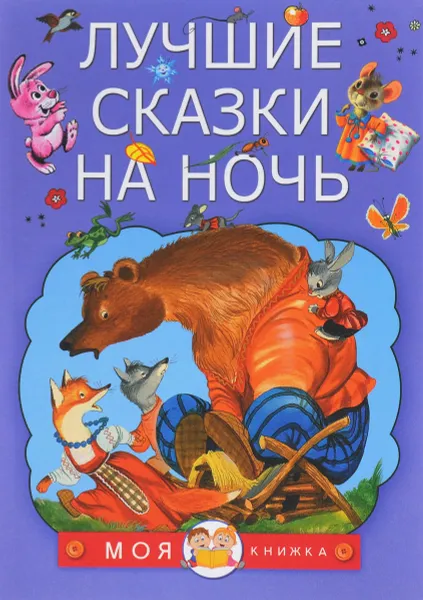 ЛУЧШИЕ СКАЗКИ НА НОЧЬ

МОЯ КНИЖКА